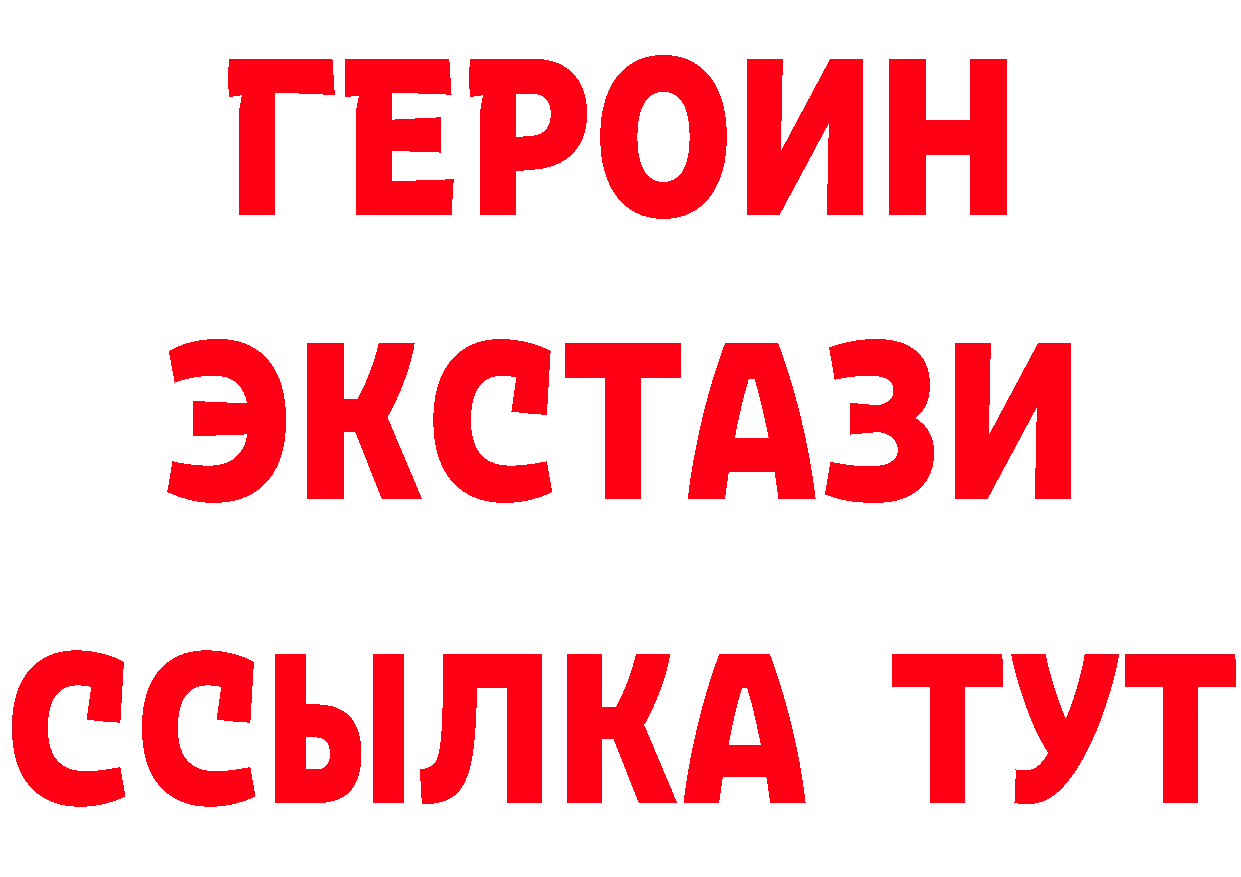 ГЕРОИН
ЭКСТАЗИ
ССЫЛКА ТУТ